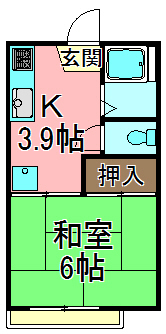 玄関

K
3.9帖

押入

和室
6帖